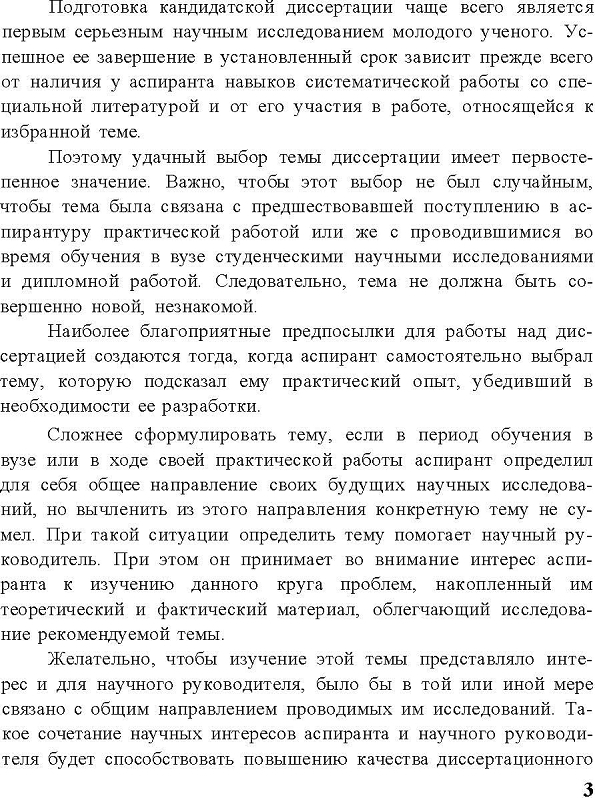 Подготовка кандидатской диссертации чаще всего является первым серьезным научным исследованием молодого ученого. Успешное ее завершение в установленный срок зависит прежде всего от наличия у аспиранта навыков систематической работы со специальной литературой и от его участия в работе, относящейся к избранной теме.

Поэтому удачный выбор темы диссертации имеет первостепенное значение. Важно, чтобы этот выбор не был случайным, чтобы тема была связана с предшествовавшей поступлению в аспирантуру практической работой или же с проводившимися во время обучения в вузе студенческими научными исследованиями и дипломной работой. Следовательно, тема не должна быть совершенно новой, незнакомой.

Наиболее благоприятные предпосылки для работы над диссертацией создаются тогда, когда аспирант самостоятельно выбрал тему, которую подсказал ему практический опыт, убедивший в необходимости ее разработки.

Сложнее сформулировать тему, если в период обучения в вузе или в ходе своей практической работы аспирант определил для себя общее направление своих будущих научных исследований, но вычленить из этого направления конкретную тему не сумел. При такой ситуации определить тему помогает научный руководитель. При этом он принимает во внимание интерес аспиранта к изучению данного круга проблем, накопленный им теоретический и фактический материал, облегчающий исследование рекомендуемой темы.

Желательно, чтобы изучение этой темы представляло интерес и для научного руководителя, было бы в той или иной мере связано с общим направлением проводимых им исследований. Такое сочетание научных интересов аспиранта и научного руководителя будет способствовать повышению качества диссертационного

3